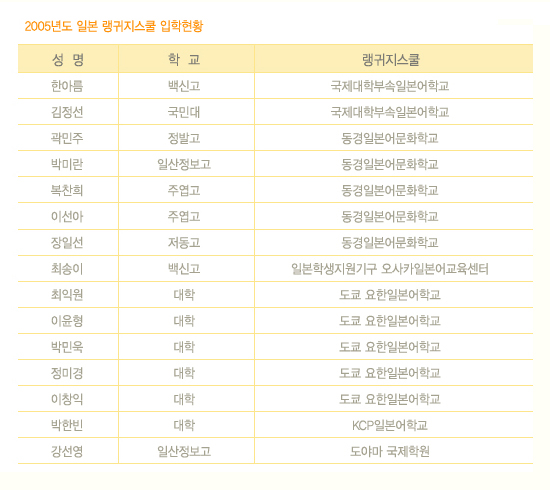 2005년도 일본 랭귀지스쿨 입학현황

| 성 명 | 학 교 | 랭귀지스쿨 |
|---|---|---|
| 한아름 | 백신고 | 국제대학부속일본어학교 |
| 김정선 | 국민대 | 국제대학부속일본어학교 |
| 곽민주 | 정발고 | 동경일본어문화학교 |
| 박미란 | 일산정보고 | 동경일본어문화학교 |
| 복찬희 | 주엽고 | 동경일본어문화학교 |
| 이선아 | 주엽고 | 동경일본어문화학교 |
| 장일선 | 저동고 | 동경일본어문화학교 |
| 최송이 | 백신고 | 일본학생지원기구 오사카일본어교육센터 |
| 최익원 | 대학 | 도쿄 요한일본어학교 |
| 이윤형 | 대학 | 도쿄 요한일본어학교 |
| 박민욱 | 대학 | 도쿄 요한일본어학교 |
| 정미경 | 대학 | 도쿄 요한일본어학교 |
| 이창익 | 대학 | 도쿄 요한일본어학교 |
| 박한빈 | 대학 | KCP일본어학교 |
| 강선영 | 일산정보고 | 도야마 국제학원 |